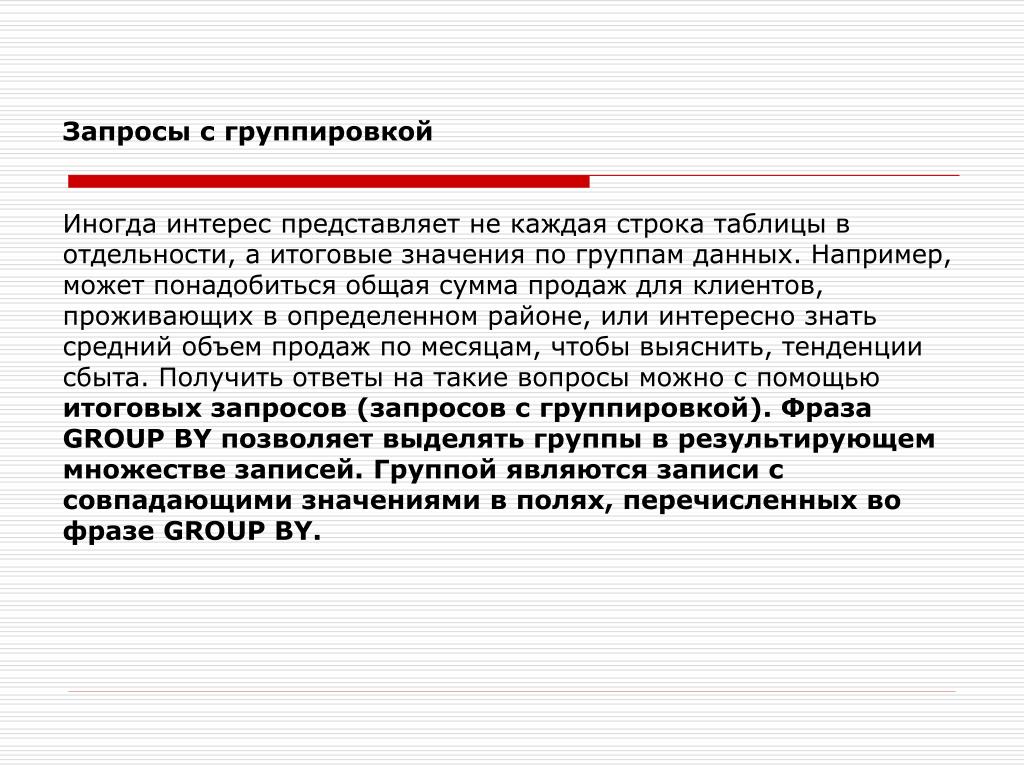 Запросы с группировкой

Иногда интерес представляет не каждая строка таблицы в отдельности, а итоговые значения по группам данных. Например, может понадобиться общая сумма продаж для клиентов, проживающих в определенном районе, или интересно знать средний объем продаж по месяцам, чтобы выяснить, тенденции сбыта. Получить ответы на такие вопросы можно с помощью итоговых запросов (запросов с группировкой). Фраза GROUP BY позволяет выделять группы в результирующем множестве записей. Группой являются записи с совпадающими значениями в полях, перечисленных во фразе GROUP BY.